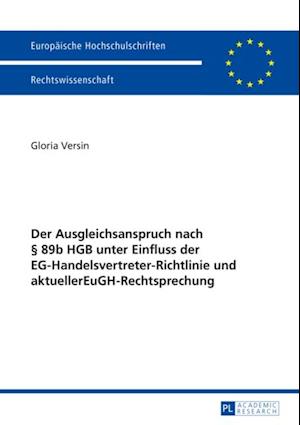 Europäische Hochschulschriften

Rechtswissenschaft

Gloria Versin

Der Ausgleichsanspruch nach § 89b HGB unter Einfluss der EG-Handelsvertreter-Richtlinie und aktuellerEuGH-Rechtsprechung

PL ACADEMIC RESEARCH